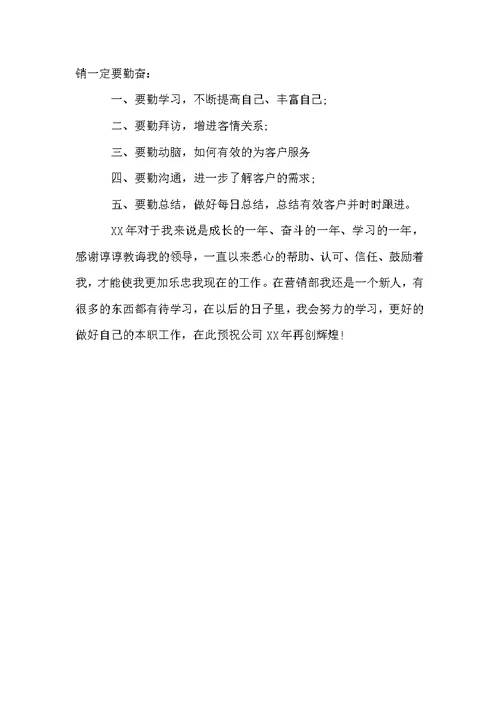 销一定要勤奋：

一、要勤学习，不断提高自己、丰富自己；

二、要勤拜访，增进客情关系；

三、要勤动脑，如何有效的为客户服务

四、要勤沟通，进一步了解客户的需求；

五、要勤总结，做好每日总结，总结有效客户并时时跟进。

XX年对于我来说是成长的一年、奋斗的一年、学习的一年，感谢谆谆教诲我的领导，一直以来悉心的帮助、认可、信任、鼓励着我，才能使我更加乐忠我现在的工作。在营销部我还是一个新人，有很多的东西都有待学习，在以后的日子里，我会努力的学习，更好的做好自己的本职工作，在此预祝公司XX年再创辉煌！